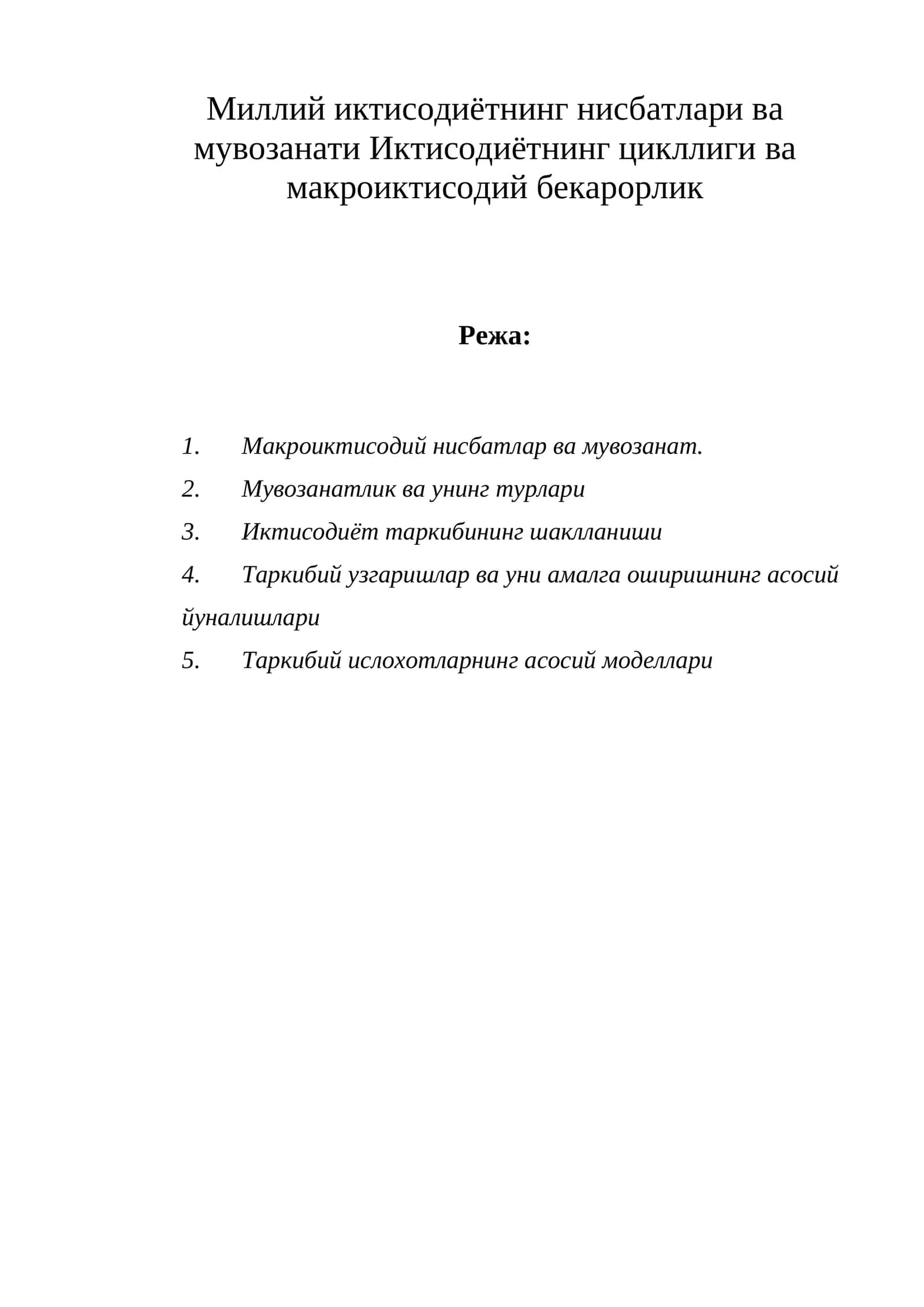 Миллий иктисодиётнинг нисбатлари ва мувозанати Иктисодиётнинг цикллиги ва макроиктисодий бекарорлик

Режа:

1. Макроиктисодий нисбатлар ва мувозанат.
2. Мувозанатлик ва унинг турлари
3. Иктисодиёт таркибининг шаклланиши
4. Таркибий узгаришлар ва уни амалга оширишнинг асосий йуналишлари
5. Таркибий ислохотларнинг асосий моделлари